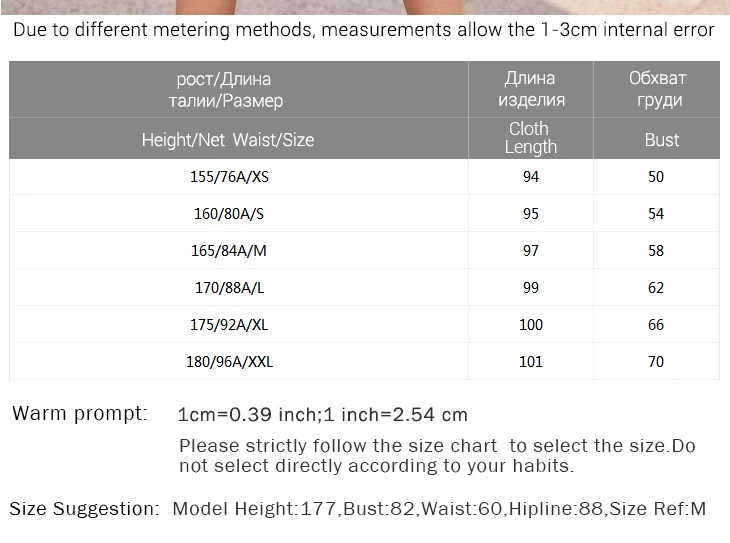 Due to different metering methods, measurements allow the 1-3cm internal error

| рост/Длина талии/Размер | Длина изделия | Обхват груди |
|---|---|---|
| Height/Net Waist/Size | Cloth Length | Bust |
| 155/76A/XS | 94 | 50 |
| 160/80A/S | 95 | 54 |
| 165/84A/M | 97 | 58 |
| 170/88A/L | 99 | 62 |
| 175/92A/XL | 100 | 66 |
| 180/96A/XXL | 101 | 70 |

Warm prompt: 1cm=0.39 inch;1 inch=2.54 cm

Please strictly follow the size chart to select the size.Do not select directly according to your habits.

Size Suggestion: Model Height:177,Bust:82,Waist:60,Hipline:88,Size Ref:M